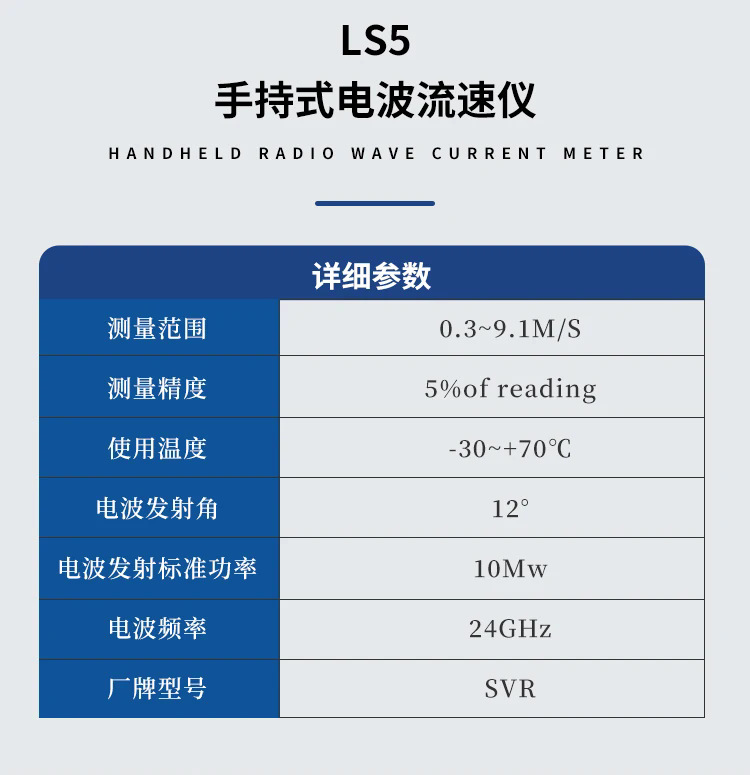 LS5
手持式电波流速仪

HANDHELD RADIO WAVE CURRENT METER

| 详细参数 | |
|---|---|
| 测量范围 | 0.3~9.1M/S |
| 测量精度 | 5%of reading |
| 使用温度 | -30~+70℃ |
| 电波发射角 | 12° |
| 电波发射标准功率 | 10Mw |
| 电波频率 | 24GHz |
| 厂牌型号 | SVR |